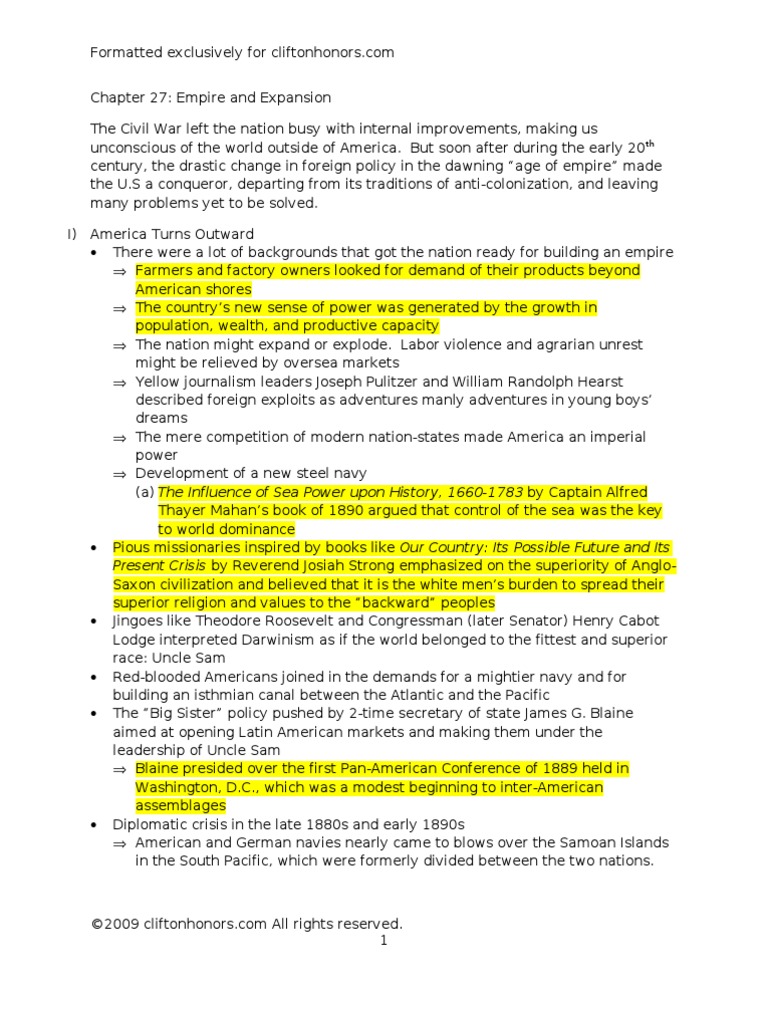 Formatted exclusively for cliftonhonors.com

Chapter 27: Empire and Expansion

The Civil War left the nation busy with internal improvements, making us unconscious of the world outside of America. But soon after during the early 20$^{th}$ century, the drastic change in foreign policy in the dawning "age of empire" made the U.S a conqueror, departing from its traditions of anti-colonization, and leaving many problems yet to be solved.

I) America Turns Outward
• There were a lot of backgrounds that got the nation ready for building an empire
⇒ Farmers and factory owners looked for demand of their products beyond American shores
⇒ The country's new sense of power was generated by the growth in population, wealth, and productive capacity
⇒ The nation might expand or explode. Labor violence and agrarian unrest might be relieved by oversea markets
⇒ Yellow journalism leaders Joseph Pulitzer and William Randolph Hearst described foreign exploits as adventures manly adventures in young boys' dreams
⇒ The mere competition of modern nation-states made America an imperial power
⇒ Development of a new steel navy
(a) The Influence of Sea Power upon History, 1660-1783 by Captain Alfred Thayer Mahan's book of 1890 argued that control of the sea was the key to world dominance
• Pious missionaries inspired by books like Our Country: Its Possible Future and Its Present Crisis by Reverend Josiah Strong emphasized on the superiority of Anglo-Saxon civilization and believed that it is the white men's burden to spread their superior religion and values to the "backward" peoples
• Jingoes like Theodore Roosevelt and Congressman (later Senator) Henry Cabot Lodge interpreted Darwinism as if the world belonged to the fittest and superior race: Uncle Sam
• Red-blooded Americans joined in the demands for a mightier navy and for building an isthmian canal between the Atlantic and the Pacific
• The "Big Sister" policy pushed by 2-time secretary of state James G. Blaine aimed at opening Latin American markets and making them under the leadership of Uncle Sam
⇒ Blaine presided over the first Pan-American Conference of 1889 held in Washington, D.C., which was a modest beginning to inter-American assemblages
• Diplomatic crisis in the late 1880s and early 1890s
⇒ American and German navies nearly came to blows over the Samoan Islands in the South Pacific, which were formerly divided between the two nations.

©2009 cliftonhonors.com All rights reserved.
1